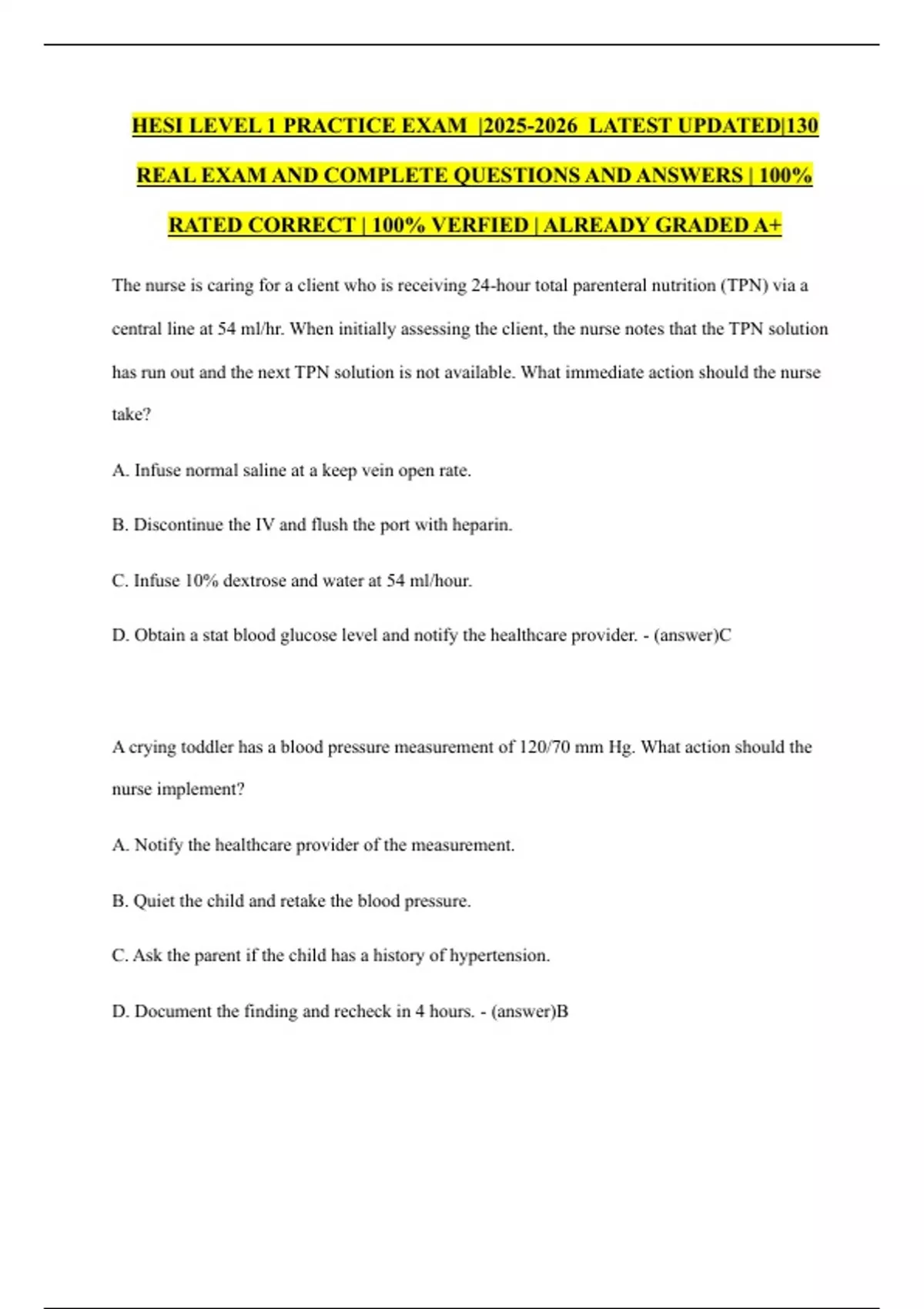 HESI LEVEL 1 PRACTICE EXAM |2025-2026 LATEST UPDATED|130 REAL EXAM AND COMPLETE QUESTIONS AND ANSWERS | 100% RATED CORRECT | 100% VERFIED | ALREADY GRADED A+

The nurse is caring for a client who is receiving 24-hour total parenteral nutrition (TPN) via a central line at 54 ml/hr. When initially assessing the client, the nurse notes that the TPN solution has run out and the next TPN solution is not available. What immediate action should the nurse take?

A. Infuse normal saline at a keep vein open rate.

B. Discontinue the IV and flush the port with heparin.

C. Infuse 10% dextrose and water at 54 ml/hour.

D. Obtain a stat blood glucose level and notify the healthcare provider. - (answer)C

A crying toddler has a blood pressure measurement of 120/70 mm Hg. What action should the nurse implement?

A. Notify the healthcare provider of the measurement.

B. Quiet the child and retake the blood pressure.

C. Ask the parent if the child has a history of hypertension.

D. Document the finding and recheck in 4 hours. - (answer)B